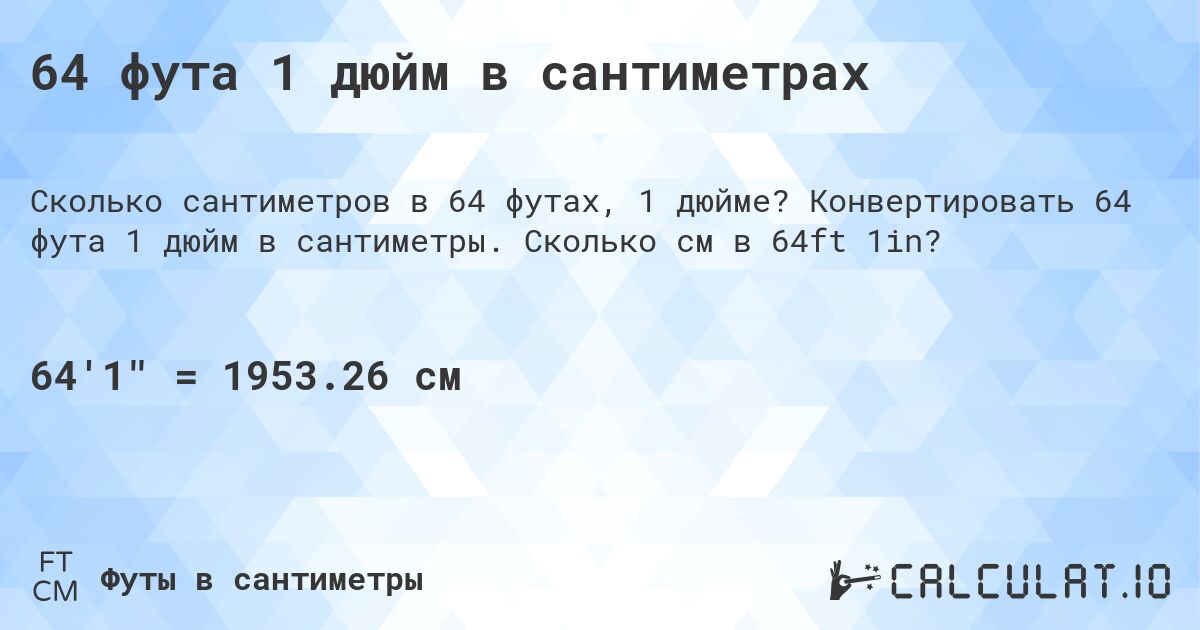 64 фута 1 дюйм в сантиметрах

Сколько сантиметров в 64 футах, 1 дюйме? Конвертировать 64 фута 1 дюйм в сантиметры. Сколько см в 64ft 1in?

64'1" = 1953.26 см

FT
CM
Футы в сантиметры

CALCULAT.IO